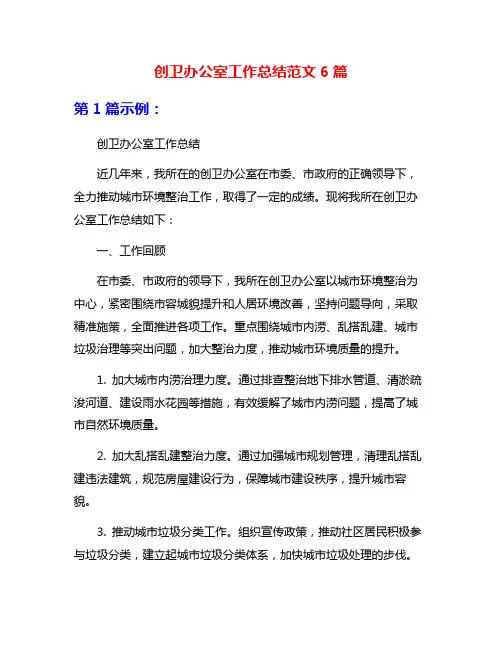 创卫办公室工作总结范文 6 篇

第 1 篇示例：

创卫办公室工作总结

近几年来，我所在的创卫办公室在市委、市政府的正确领导下，全力推动城市环境整治工作，取得了一定的成绩。现将我所在创卫办公室工作总结如下：

一、工作回顾

在市委、市政府的领导下，我所在创卫办公室以城市环境整治为中心，紧密围绕市容城貌提升和人居环境改善，坚持问题导向，采取精准施策，全面推进各项工作。重点围绕城市内涝、乱搭乱建、城市垃圾治理等突出问题，加大整治力度，推动城市环境质量的提升。

1. 加大城市内涝治理力度。通过排查整治地下排水管道、清淤疏浚河道、建设雨水花园等措施，有效缓解了城市内涝问题，提高了城市自然环境质量。

2. 加大乱搭乱建整治力度。通过加强城市规划管理，清理乱搭乱建违法建筑，规范房屋建设行为，保障城市建设秩序，提升城市容貌。

3. 推动城市垃圾分类工作。组织宣传政策，推动社区居民积极参与垃圾分类，建立起城市垃圾分类体系，加快城市垃圾处理的步伐。